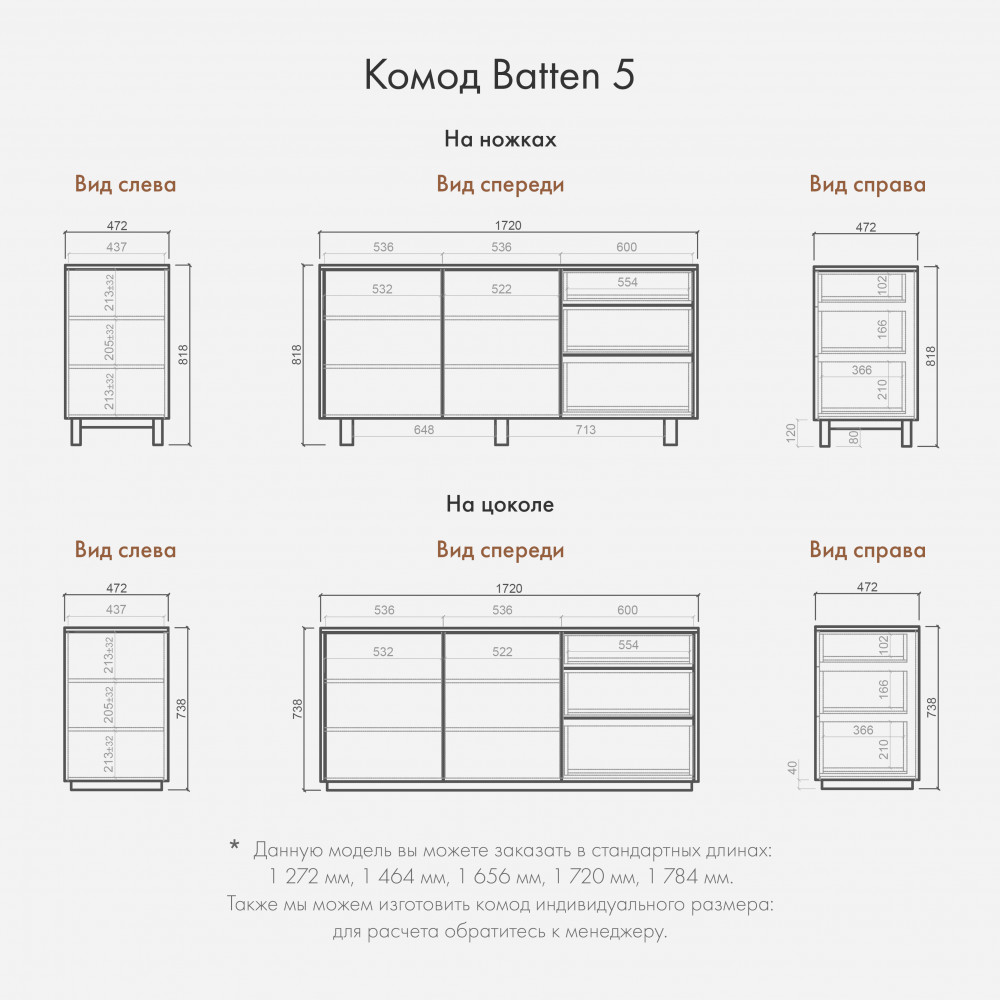 Комод Batten 5

На ножках

Вид слева

472
437
213±32
205±32
213±32
818

Вид спереди

1720
536
536
600
532
522
554
818
648
713

Вид справа

472
102
166
366
210
818
120
80

На цоколе

Вид слева

472
437
213±32
205±32
213±32
738

Вид спереди

1720
536
536
600
532
522
554
738

Вид справа

472
102
166
366
210
738
40

* Данную модель вы можете заказать в стандартных длинах: 1 272 мм, 1 464 мм, 1 656 мм, 1 720 мм, 1 784 мм. Также мы можем изготовить комод индивидуального размера: для расчета обратитесь к менеджеру.